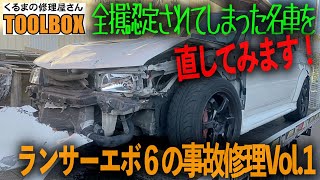 くるまの修理屋さん
TOOLBOX

全損認定されてしまった名車を
直してみます！

ランサーエボ６の事故修理Vol.1